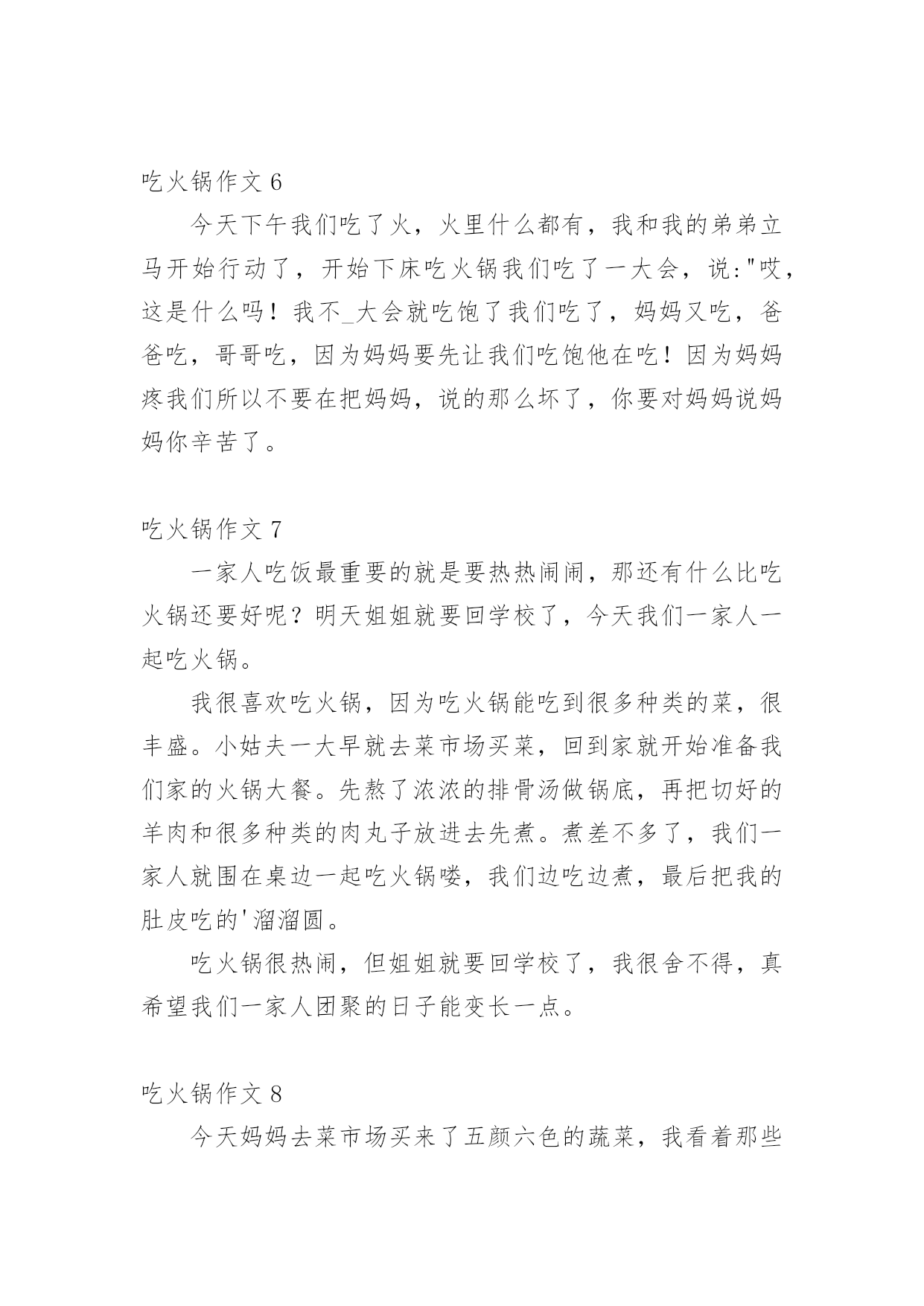 吃火锅作文 6

今天下午我们吃了火，火里什么都有，我和我的弟弟立马开始行动了，开始下床吃火锅我们吃了一大会，说:"哎，这是什么吗！我不_大会就吃饱了我们吃了，妈妈又吃，爸爸吃，哥哥吃，因为妈妈要先让我们吃饱他在吃！因为妈妈疼我们所以不要在把妈妈，说的那么坏了，你要对妈妈说妈妈你辛苦了。

吃火锅作文 7

一家人吃饭最重要的就是要热热闹闹，那还有什么比吃火锅还要好呢？明天姐姐就要回学校了，今天我们一家人一起吃火锅。

我很喜欢吃火锅，因为吃火锅能吃到很多种类的菜，很丰盛。小姑夫一大早就去菜市场买菜，回到家就开始准备我们家的火锅大餐。先熬了浓浓的排骨汤做锅底，再把切好的羊肉和很多种类的肉丸子放进去先煮。煮差不多了，我们一家人就围在桌边一起吃火锅喽，我们边吃边煮，最后把我的肚皮吃的'溜溜圆。

吃火锅很热闹，但姐姐就要回学校了，我很舍不得，真希望我们一家人团聚的日子能变长一点。

吃火锅作文 8

今天妈妈去菜市场买来了五颜六色的蔬菜，我看着那些